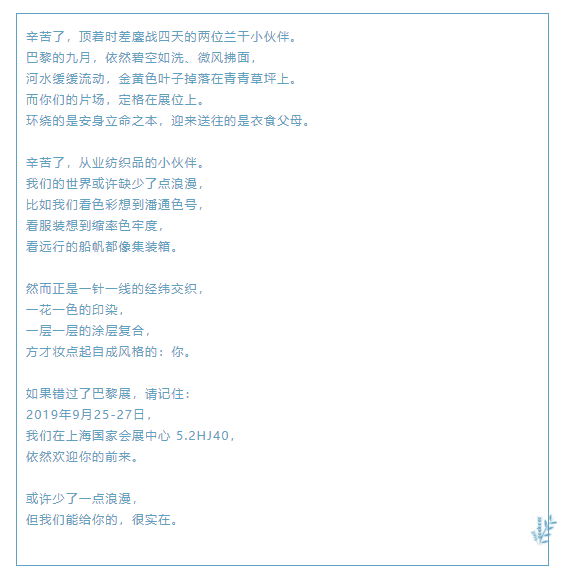 辛苦了，顶着时差鏖战四天的两位兰干小伙伴。
巴黎的九月，依然碧空如洗、微风拂面，
河水缓缓流动，金黄色叶子掉落在青青草坪上。
而你们的片场，定格在展位上。
环绕的是安身立命之本，迎来送往的是衣食父母。

辛苦了，从业纺织品的小伙伴。
我们的世界或许缺少了点浪漫，
比如我们看色彩想到潘通色号，
看服装想到缩率色牢度，
看远行的船帆都像集装箱。

然而正是一针一线的经纬交织，
一花一色的印染，
一层一层的涂层复合，
方才妆点起自成风格的：你。

如果错过了巴黎展，请记住：
2019年9月25-27日，
我们在上海国家会展中心 5.2HJ40，
依然欢迎你的前来。

或许少了一点浪漫，
但我们能给你的，很实在。